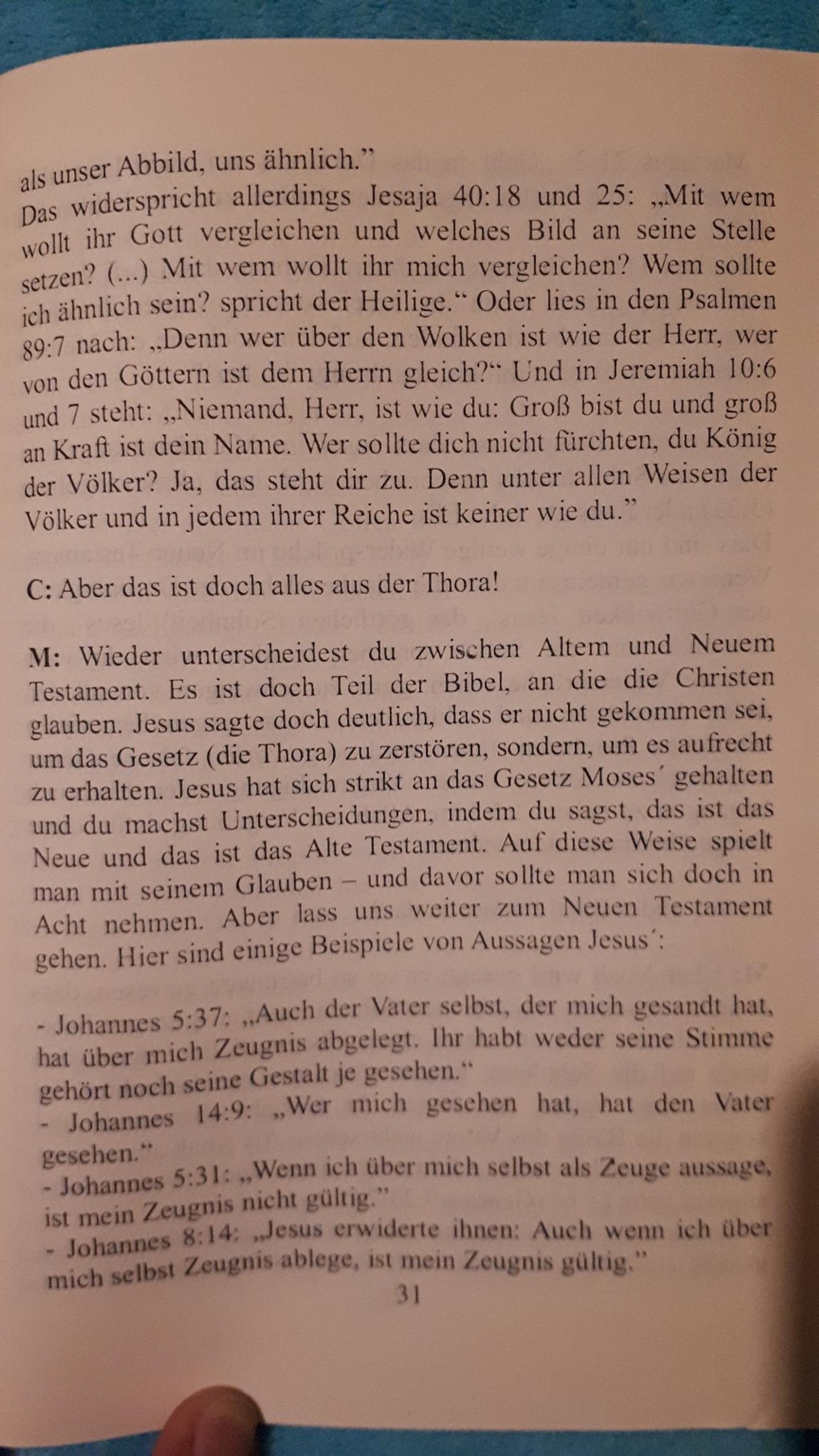 als unser Abbild, uns ähnlich."
Das widerspricht allerdings Jesaja 40:18 und 25: „Mit wem wollt ihr Gott vergleichen und welches Bild an seine Stelle setzen? (...) Mit wem wollt ihr mich vergleichen? Wem sollte ich ähnlich sein? spricht der Heilige." Oder lies in den Psalmen 89:7 nach: „Denn wer über den Wolken ist wie der Herr, wer von den Göttern ist dem Herrn gleich?" Und in Jeremiah 10:6 und 7 steht: „Niemand, Herr, ist wie du: Groß bist du und groß an Kraft ist dein Name. Wer sollte dich nicht fürchten, du König der Völker? Ja, das steht dir zu. Denn unter allen Weisen der Völker und in jedem ihrer Reiche ist keiner wie du."

C: Aber das ist doch alles aus der Thora!

M: Wieder unterscheidest du zwischen Altem und Neuem Testament. Es ist doch Teil der Bibel, an die die Christen glauben. Jesus sagte doch deutlich, dass er nicht gekommen sei, um das Gesetz (die Thora) zu zerstören, sondern, um es aufrecht zu erhalten. Jesus hat sich strikt an das Gesetz Moses´ gehalten und du machst Unterscheidungen, indem du sagst, das ist das Neue und das ist das Alte Testament. Auf diese Weise spielt man mit seinem Glauben – und davor sollte man sich doch in Acht nehmen. Aber lass uns weiter zum Neuen Testament gehen. Hier sind einige Beispiele von Aussagen Jesus´:

- Johannes 5:37: „Auch der Vater selbst, der mich gesandt hat, hat über mich Zeugnis abgelegt. Ihr habt weder seine Stimme gehört noch seine Gestalt je gesehen."
- Johannes 14:9: „Wer mich gesehen hat, hat den Vater gesehen."
- Johannes 5:31: „Wenn ich über mich selbst als Zeuge aussage, ist mein Zeugnis nicht gültig."
- Johannes 8:14: „Jesus erwiderte ihnen: Auch wenn ich über mich selbst Zeugnis ablege, ist mein Zeugnis gültig."

31